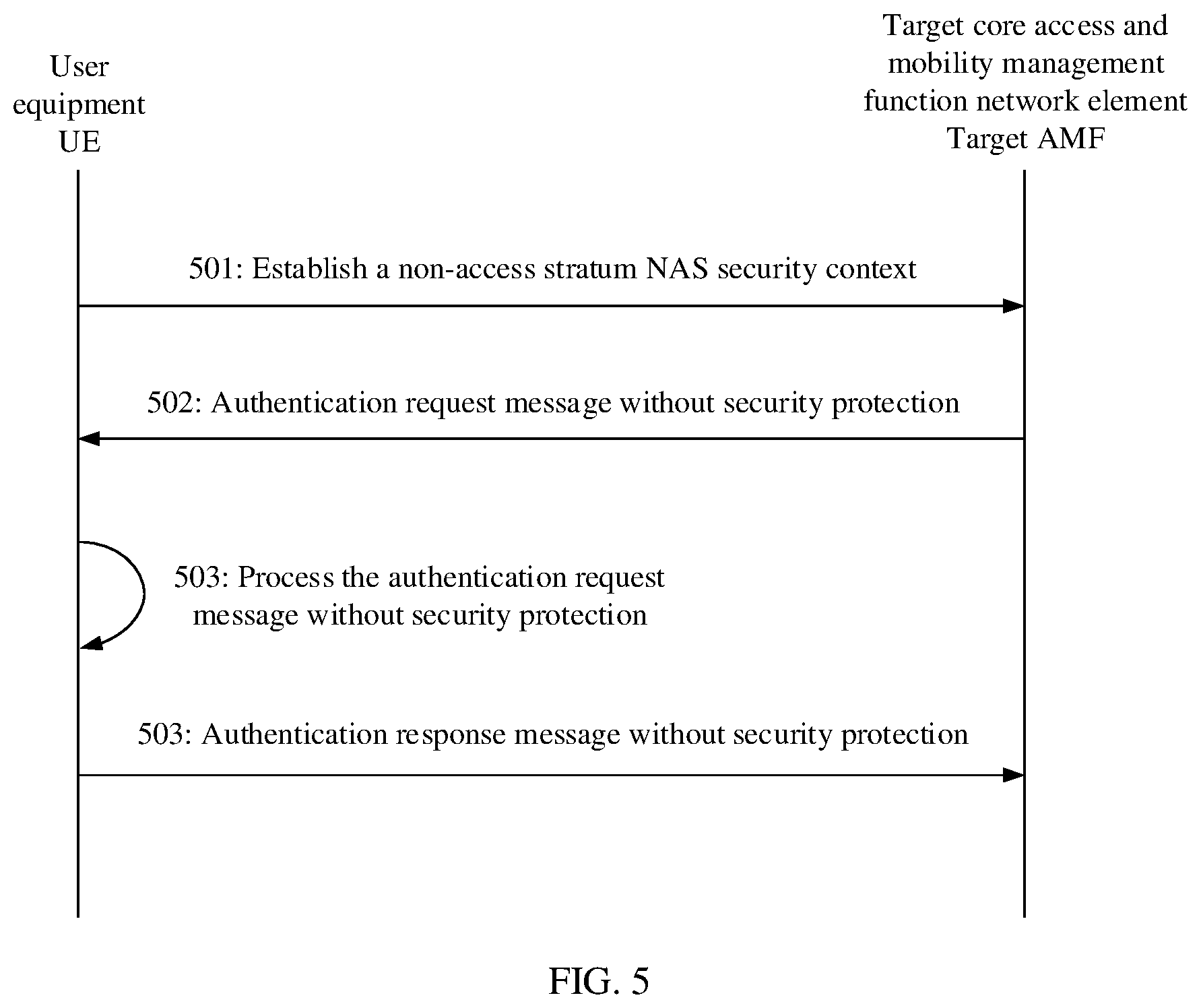 User equipment UE

Target core access and mobility management function network element Target AMF

501: Establish a non-access stratum NAS security context

502: Authentication request message without security protection

503: Process the authentication request message without security protection

503: Authentication response message without security protection

FIG. 5